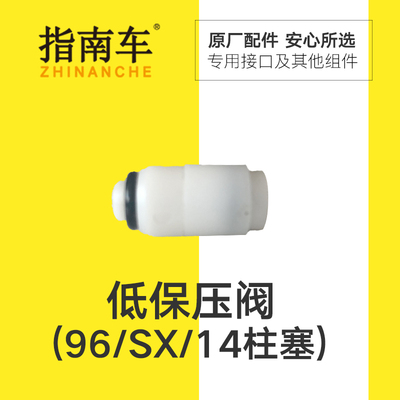 指南车®
ZHINANCHE

原厂配件 安心所选
专用接口及其他组件

低保压阀
(96/SX/14柱塞)